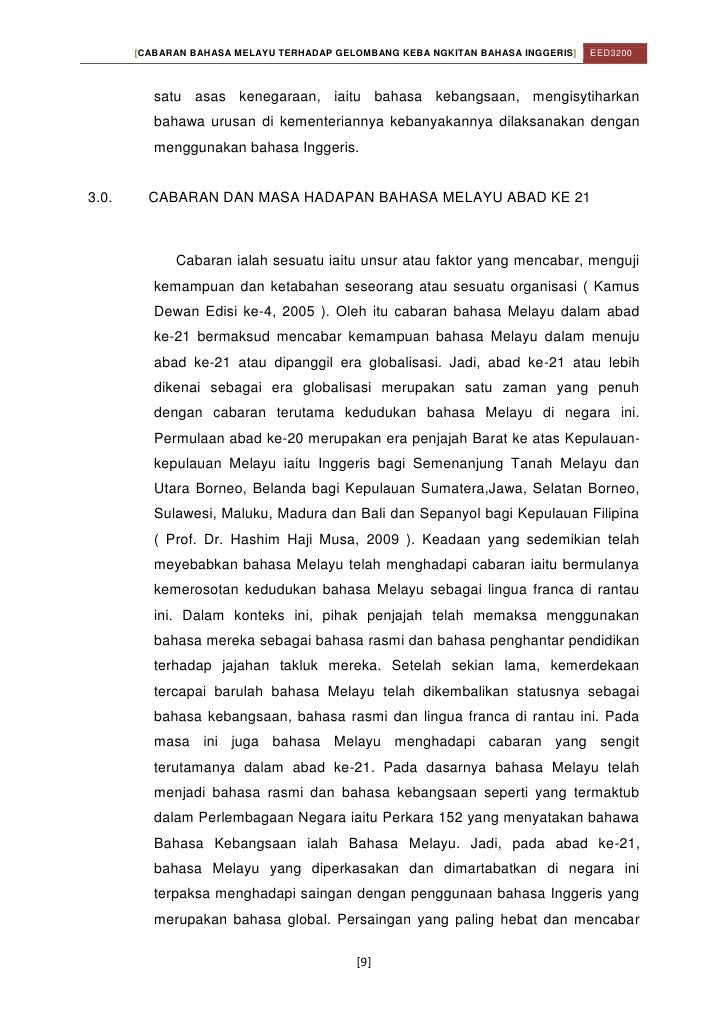 [CABARAN BAHASA MELAYU TERHADAP GELOMBANG KEBA NGKITAN BAHASA INGGERIS] EED3200

satu asas kenegaraan, iaitu bahasa kebangsaan, mengisytiharkan bahawa urusan di kementeriannya kebanyakannya dilaksanakan dengan menggunakan bahasa Inggeris.

3.0. CABARAN DAN MASA HADAPAN BAHASA MELAYU ABAD KE 21

Cabaran ialah sesuatu iaitu unsur atau faktor yang mencabar, menguji kemampuan dan ketabahan seseorang atau sesuatu organisasi ( Kamus Dewan Edisi ke-4, 2005 ). Oleh itu cabaran bahasa Melayu dalam abad ke-21 bermaksud mencabar kemampuan bahasa Melayu dalam menuju abad ke-21 atau dipanggil era globalisasi. Jadi, abad ke-21 atau lebih dikenai sebagai era globalisasi merupakan satu zaman yang penuh dengan cabaran terutama kedudukan bahasa Melayu di negara ini. Permulaan abad ke-20 merupakan era penjajah Barat ke atas Kepulauan-kepulauan Melayu iaitu Inggeris bagi Semenanjung Tanah Melayu dan Utara Borneo, Belanda bagi Kepulauan Sumatera,Jawa, Selatan Borneo, Sulawesi, Maluku, Madura dan Bali dan Sepanyol bagi Kepulauan Filipina ( Prof. Dr. Hashim Haji Musa, 2009 ). Keadaan yang sedemikian telah meyebabkan bahasa Melayu telah menghadapi cabaran iaitu bermulanya kemerosotan kedudukan bahasa Melayu sebagai lingua franca di rantau ini. Dalam konteks ini, pihak penjajah telah memaksa menggunakan bahasa mereka sebagai bahasa rasmi dan bahasa penghantar pendidikan terhadap jajahan takluk mereka. Setelah sekian lama, kemerdekaan tercapai barulah bahasa Melayu telah dikembalikan statusnya sebagai bahasa kebangsaan, bahasa rasmi dan lingua franca di rantau ini. Pada masa ini juga bahasa Melayu menghadapi cabaran yang sengit terutamanya dalam abad ke-21. Pada dasarnya bahasa Melayu telah menjadi bahasa rasmi dan bahasa kebangsaan seperti yang termaktub dalam Perlembagaan Negara iaitu Perkara 152 yang menyatakan bahawa Bahasa Kebangsaan ialah Bahasa Melayu. Jadi, pada abad ke-21, bahasa Melayu yang diperkasakan dan dimartabatkan di negara ini terpaksa menghadapi saingan dengan penggunaan bahasa Inggeris yang merupakan bahasa global. Persaingan yang paling hebat dan mencabar

[9]